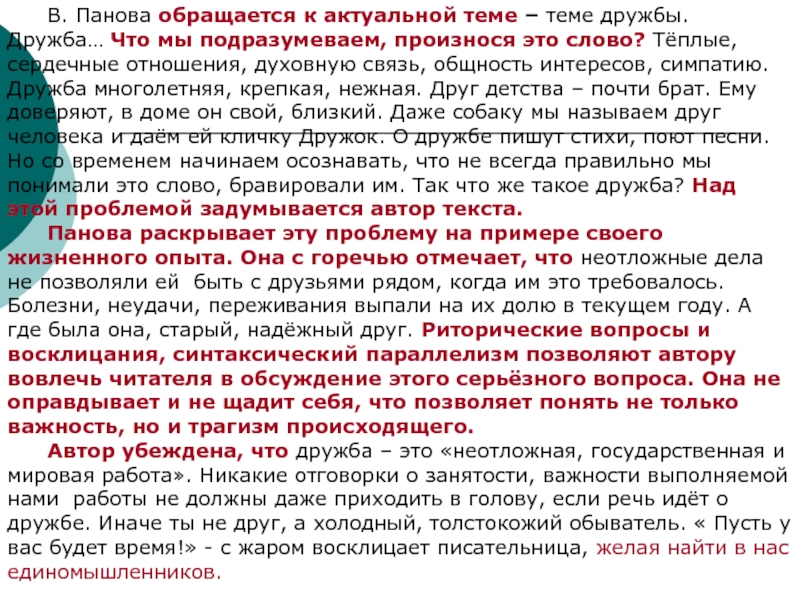 В. Панова обращается к актуальной теме – теме дружбы. Дружба… Что мы подразумеваем, произнося это слово? Тёплые, сердечные отношения, духовную связь, общность интересов, симпатию. Дружба многолетняя, крепкая, нежная. Друг детства – почти брат. Ему доверяют, в доме он свой, близкий. Даже собаку мы называем друг человека и даём ей кличку Дружок. О дружбе пишут стихи, поют песни. Но со временем начинаем осознавать, что не всегда правильно мы понимали это слово, бравировали им. Так что же такое дружба? Над этой проблемой задумывается автор текста.

Панова раскрывает эту проблему на примере своего жизненного опыта. Она с горечью отмечает, что неотложные дела не позволяли ей быть с друзьями рядом, когда им это требовалось. Болезни, неудачи, переживания выпали на их долю в текущем году. А где была она, старый, надёжный друг. Риторические вопросы и восклицания, синтаксический параллелизм позволяют автору вовлечь читателя в обсуждение этого серьёзного вопроса. Она не оправдывает и не щадит себя, что позволяет понять не только важность, но и трагизм происходящего.

Автор убеждена, что дружба – это «неотложная, государственная и мировая работа». Никакие отговорки о занятости, важности выполняемой нами работы не должны даже приходить в голову, если речь идёт о дружбе. Иначе ты не друг, а холодный, толстокожий обыватель. « Пусть у вас будет время!» - с жаром восклицает писательница, желая найти в нас единомышленников.